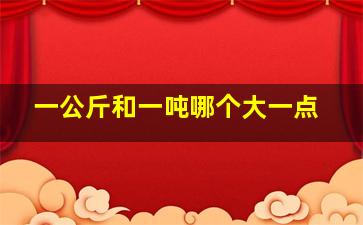 一公斤和一吨哪个大一点